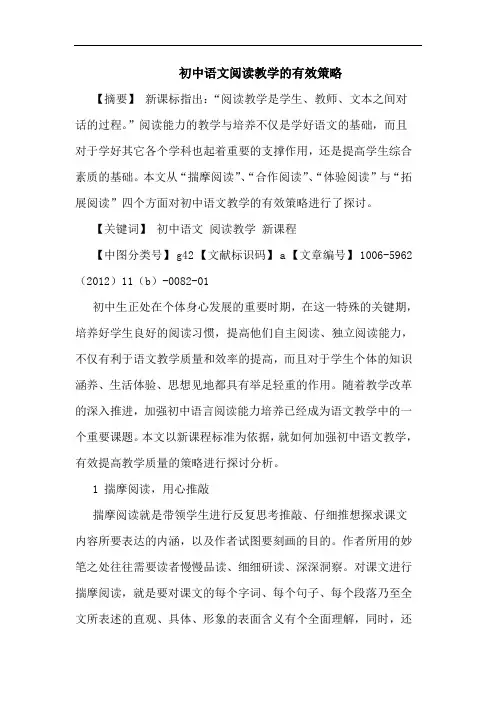 初中语文阅读教学的有效策略

【摘要】 新课标指出:“阅读教学是学生、教师、文本之间对话的过程。”阅读能力的教学与培养不仅是学好语文的基础,而且对于学好其它各个学科也起着重要的支撑作用,还是提高学生综合素质的基础。本文从“揣摩阅读”、“合作阅读”、“体验阅读”与“拓展阅读”四个方面对初中语文教学的有效策略进行了探讨。

【关键词】 初中语文 阅读教学 新课程

【中图分类号】g42【文献标识码】a【文章编号】1006-5962(2012)11(b)-0082-01

初中生正处在个体身心发展的重要时期,在这一特殊的关键期,培养好学生良好的阅读习惯,提高他们自主阅读、独立阅读能力,不仅有利于语文教学质量和效率的提高,而且对于学生个体的知识涵养、生活体验、思想见地都具有举足轻重的作用。随着教学改革的深入推进,加强初中语言阅读能力培养已经成为语文教学中的一个重要课题。本文以新课程标准为依据,就如何加强初中语文教学,有效提高教学质量的策略进行探讨分析。

1 揣摩阅读,用心推敲

揣摩阅读就是带领学生进行反复思考推敲、仔细推想探求课文内容所要表达的内涵,以及作者试图要刻画的目的。作者所用的妙笔之处往往需要读者慢慢品读、细细研读、深深洞察。对课文进行揣摩阅读,就是要对课文的每个字词、每个句子、每个段落乃至全文所表述的直观、具体、形象的表面含义有个全面理解,同时,还